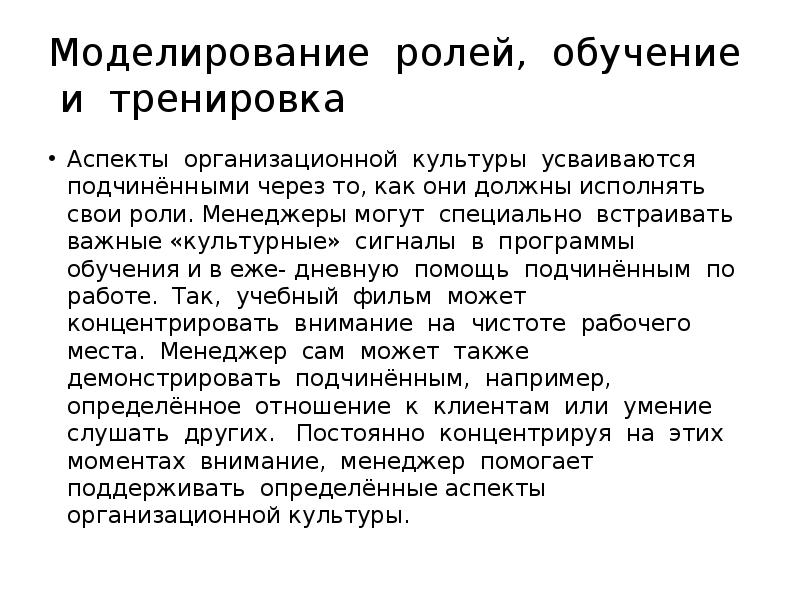 Моделирование ролей, обучение и тренировка

• Аспекты организационной культуры усваиваются подчинёнными через то, как они должны исполнять свои роли. Менеджеры могут специально встраивать важные «культурные» сигналы в программы обучения и в еже- дневную помощь подчинённым по работе. Так, учебный фильм может концентрировать внимание на чистоте рабочего места. Менеджер сам может также демонстрировать подчинённым, например, определённое отношение к клиентам или умение слушать других. Постоянно концентрируя на этих моментах внимание, менеджер помогает поддерживать определённые аспекты организационной культуры.